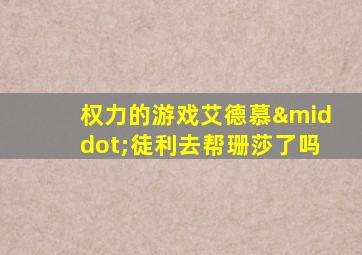 权力的游戏艾德慕&middot;徒利去帮珊莎了吗